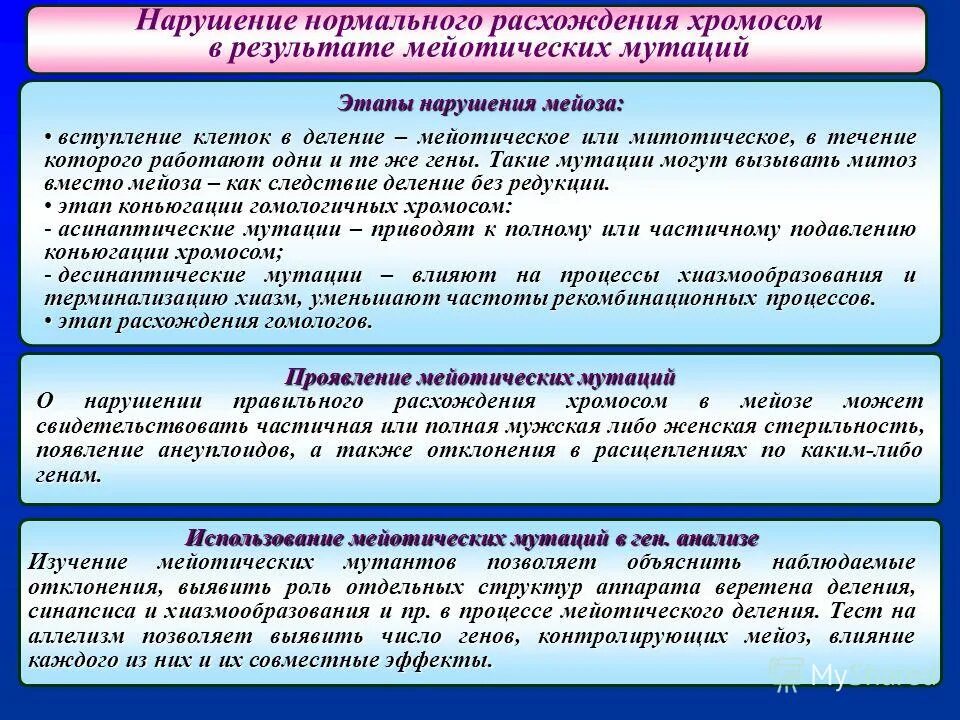 Нарушение нормального расхождения хромосом в результате мейотических мутаций

Этапы нарушения мейоза:

• вступление клеток в деление – мейотическое или митотическое, в течение которого работают одни и те же гены. Такие мутации могут вызывать митоз вместо мейоза – как следствие деление без редукции.
• этап коньюгации гомологичных хромосом:
- асинаптические мутации – приводят к полному или частичному подавлению коньюгации хромосом;
- десинаптические мутации – влияют на процессы хиазмообразования и терминализацию хиазм, уменьшают частоты рекомбинационных процессов.
• этап расхождения гомологов.

Проявление мейотических мутаций

О нарушении правильного расхождения хромосом в мейозе может свидетельствовать частичная или полная мужская либо женская стерильность, появление анеуплоидов, а также отклонения в расщеплениях по каким-либо генам.

Использование мейотических мутаций в ген. анализе

Изучение мейотических мутантов позволяет объяснить наблюдаемые отклонения, выявить роль отдельных структур аппарата веретена деления, синапсиса и хиазмообразования и пр. в процессе мейотического деления. Тест на аллелизм позволяет выявить число генов, контролирующих мейоз, влияние каждого из них и их совместные эффекты.

MyShared